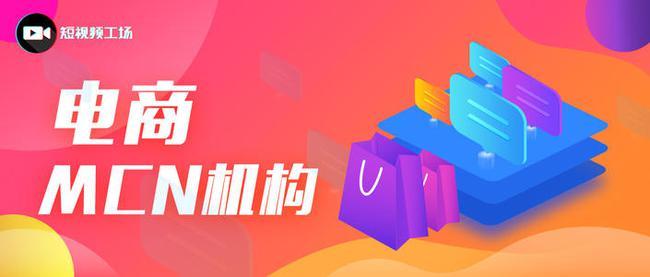 短视频工场

电商
MCN机构